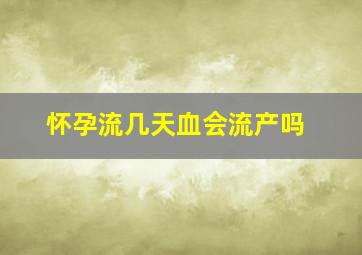 怀孕流几天血会流产吗